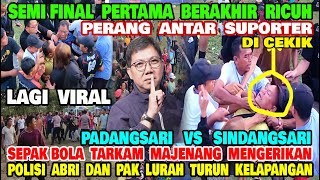 SEMI FINAL PERTAMA BERAKHIR RICUH
PERANG ANTAR SUPORTER
DI CEKIK
LAGI VIRAL
PADANGSARI VS SINDANGSARI
SEPAK BOLA TARKAM MAJENANG MENGERIKAN
POLISI ABRI DAN PAK LURAH TURUN KELAPANGAN